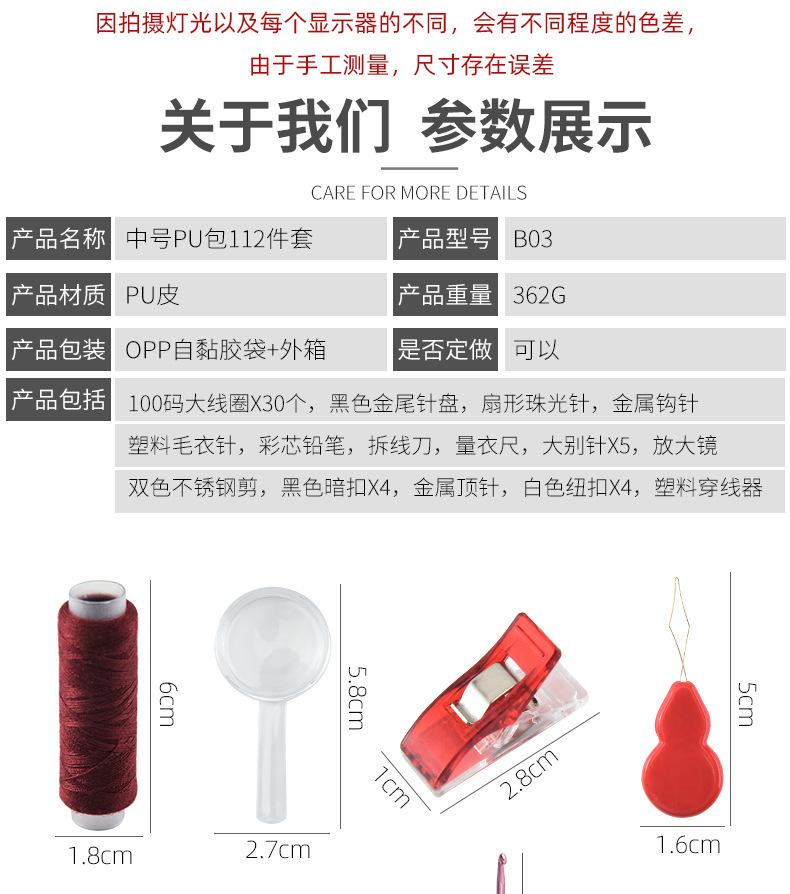 因拍摄灯光以及每个显示器的不同，会有不同程度的色差，

由于手工测量，尺寸存在误差

关于我们 参数展示

CARE FOR MORE DETAILS

产品名称
中号PU包112件套

产品型号
B03

产品材质
PU皮

产品重量
362G

产品包装
OPP自黏胶袋+外箱

是否定做
可以

产品包括
100码大线圈X30个，黑色金尾针盘，扇形珠光针，金属钩针
塑料毛衣针，彩芯铅笔，拆线刀，量衣尺，大别针X5，放大镜
双色不锈钢剪，黑色暗扣X4，金属顶针，白色纽扣X4，塑料穿线器

6cm
1.8cm

5.8cm
2.7cm

1cm
2.8cm

5cm
1.6cm